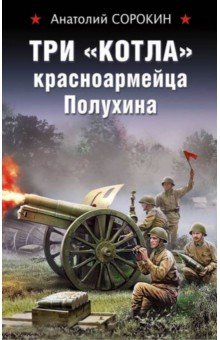 Анатолий СОРОКИН

ТРИ «КОТЛА» красноармейца Полухина